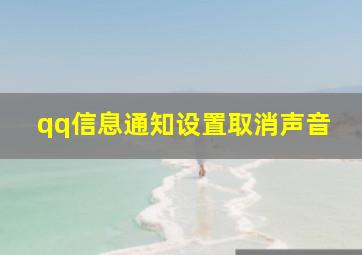 qq信息通知设置取消声音